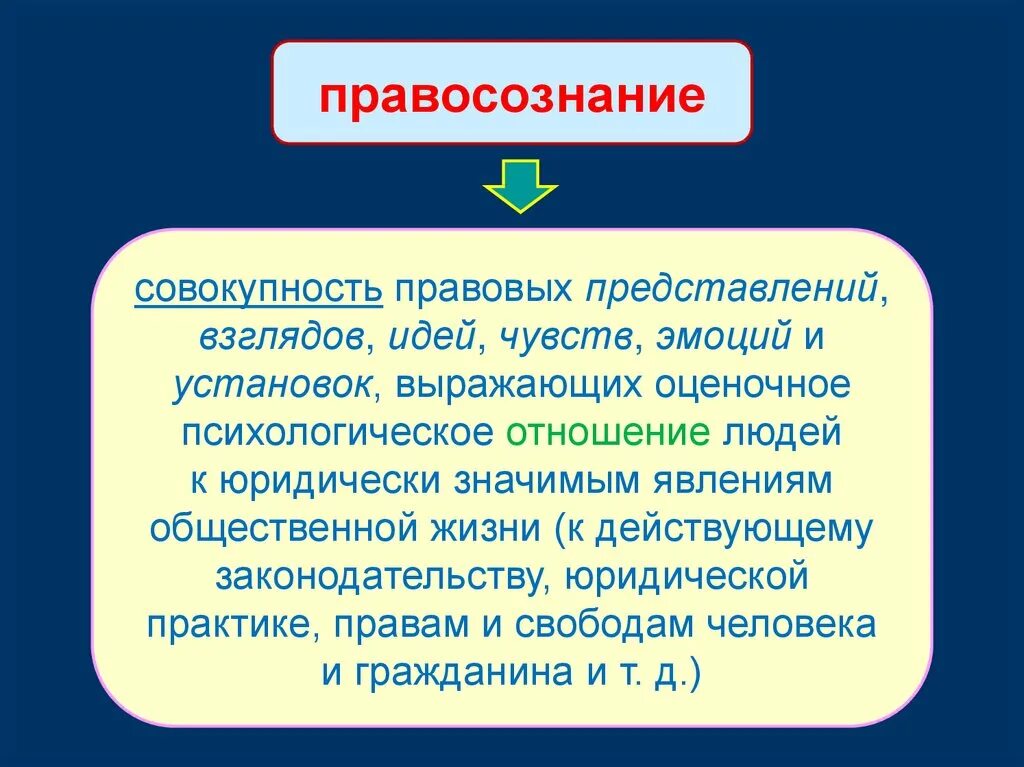 правосознание

совокупность правовых представлений, взглядов, идей, чувств, эмоций и установок, выражающих оценочное психологическое отношение людей к юридически значимым явлениям общественной жизни (к действующему законодательству, юридической практике, правам и свободам человека и гражданина и т. д.)